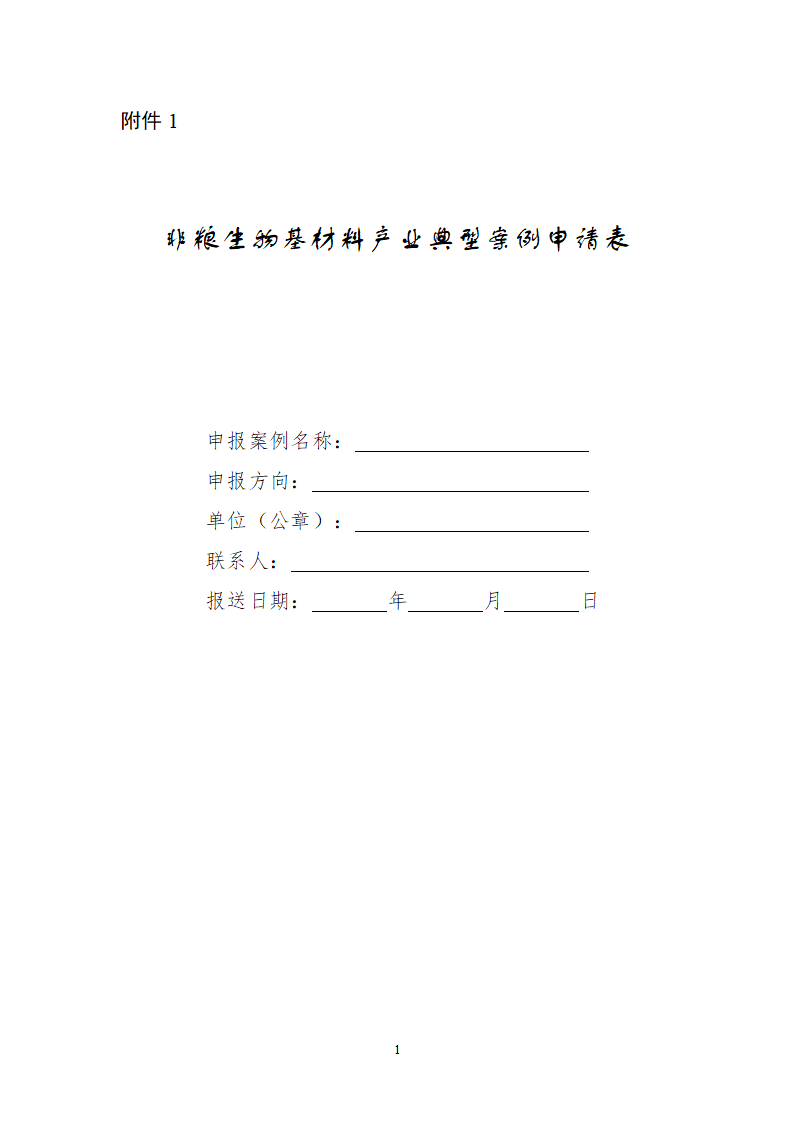 附件 1

非粮生物基材料产业典型案例申请表

申报案例名称：

申报方向：

单位（公章）：

联系人：

报送日期：　　年　　月　　日

1